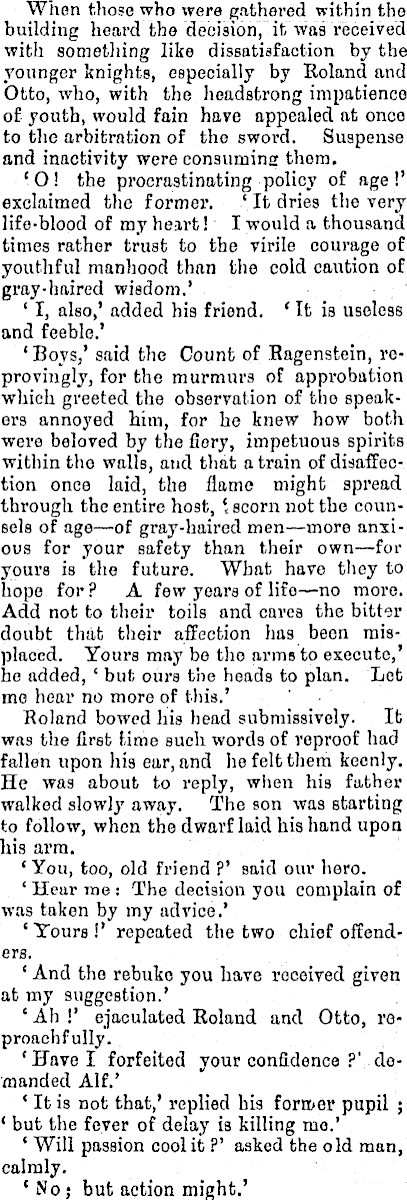 When those who were gathered within the building heard the decision, it was received with something like dissatisfaction by the younger knights, especially by Roland and Otto, who, with the headstrong impatience of youth, would fain have appealed at once to the arbitration of the sword. Suspense and inactivity were consuming them.

'O! the procrastinating policy of age!' exclaimed the former. 'It dries the very life-blood of my heart! I would a thousand times rather trust to the virile courage of youthful manhood than the cold caution of gray-haired wisdom.'

'I, also,' added his friend. 'It is useless and feeble.'

'Boys,' said the Count of Ragenstein, reprovingly, for the murmurs of approbation which greeted the observation of the speakers annoyed him, for he knew how both were beloved by the fiery, impetuous spirits within the walls, and that a train of disaffection once laid, the flame might spread through the entire host, 'scorn not the counsels of age—of gray-haired men—more anxious for your safety than their own—for yours is the future. What have they to hope for? A few years of life—no more. Add not to their toils and cares the bitter doubt that their affection has been misplaced. Yours may be the arms to execute,' he added, 'but ours the heads to plan. Let me hear no more of this.'

Roland bowed his head submissively. It was the first time such words of reproof had fallen upon his ear, and he felt them keenly. He was about to reply, when his father walked slowly away. The son was starting to follow, when the dwarf laid his hand upon his arm.

'You, too, old friend?' said our hero.

'Hear me: The decision you complain of was taken by my advice.'

'Yours!' repeated the two chief offenders.

'And the rebuke you have received given at my suggestion.'

'Ah!' ejaculated Roland and Otto, reproachfully.

'Have I forfeited your confidence?' demanded Alf.'

'It is not that,' replied his former pupil; 'but the fever of delay is killing me.'

'Will passion cool it?' asked the old man, calmly.

'No; but action might.'